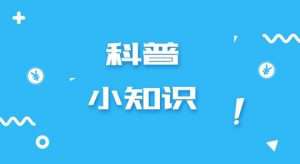 科普
小知识